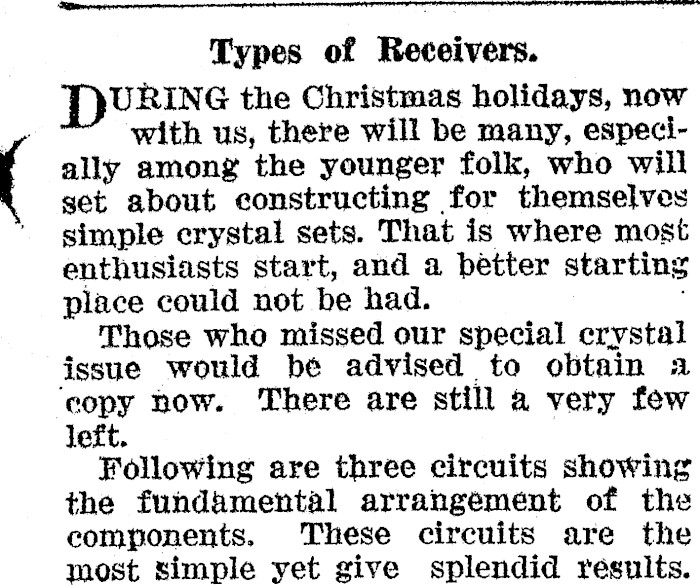 Types of Receivers.

DURING the Christmas holidays, now with us, there will be many, especially among the younger folk, who will set about constructing for themselves simple crystal sets. That is where most enthusiasts start, and a better starting place could not be had.

Those who missed our special crystal issue would be advised to obtain a copy now. There are still a very few left.

Following are three circuits showing the fundamental arrangement of the components. These circuits are the most simple yet give splendid results.